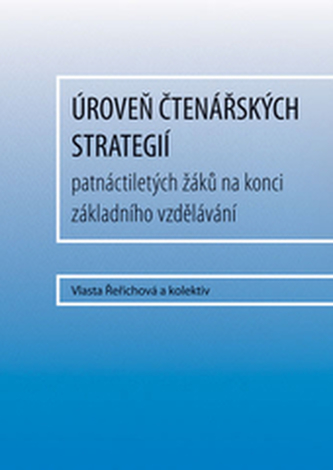 ÚROVEŇ ČTENÁŘSKÝCH STRATEGIÍ

patnáctiletých žáků na konci základního vzdělávání

Vlasta Řeřichová a kolektiv